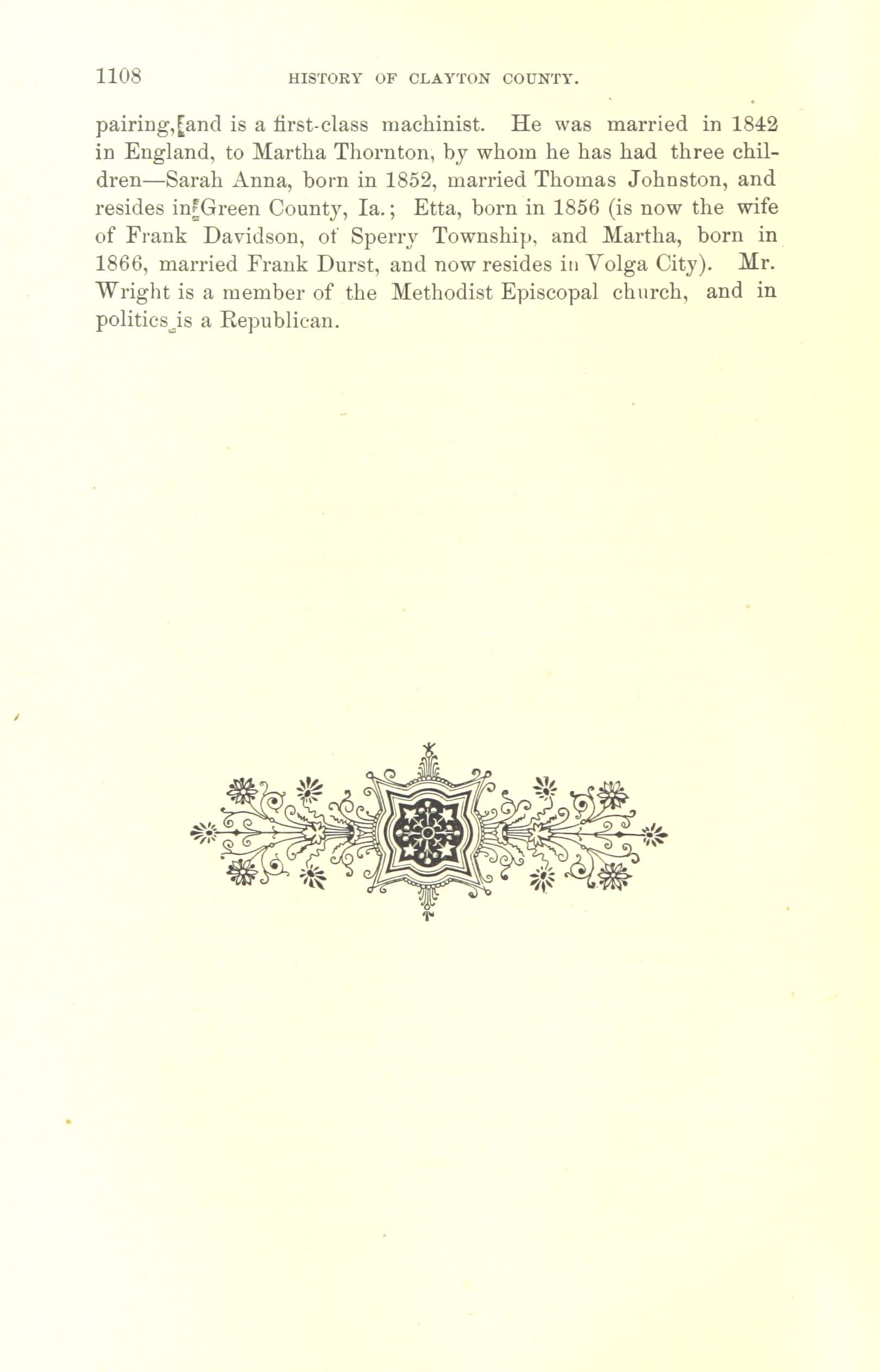 1108 HISTORY OF CLAYTON COUNTY.

pairing, and is a first-class machinist. He was married in 1842 in England, to Martha Thornton, by whom he has had three children—Sarah Anna, born in 1852, married Thomas Johnston, and resides in Green County, Ia.; Etta, born in 1856 (is now the wife of Frank Davidson, of Sperry Township, and Martha, born in 1866, married Frank Durst, and now resides in Volga City). Mr. Wright is a member of the Methodist Episcopal church, and in politics is a Republican.